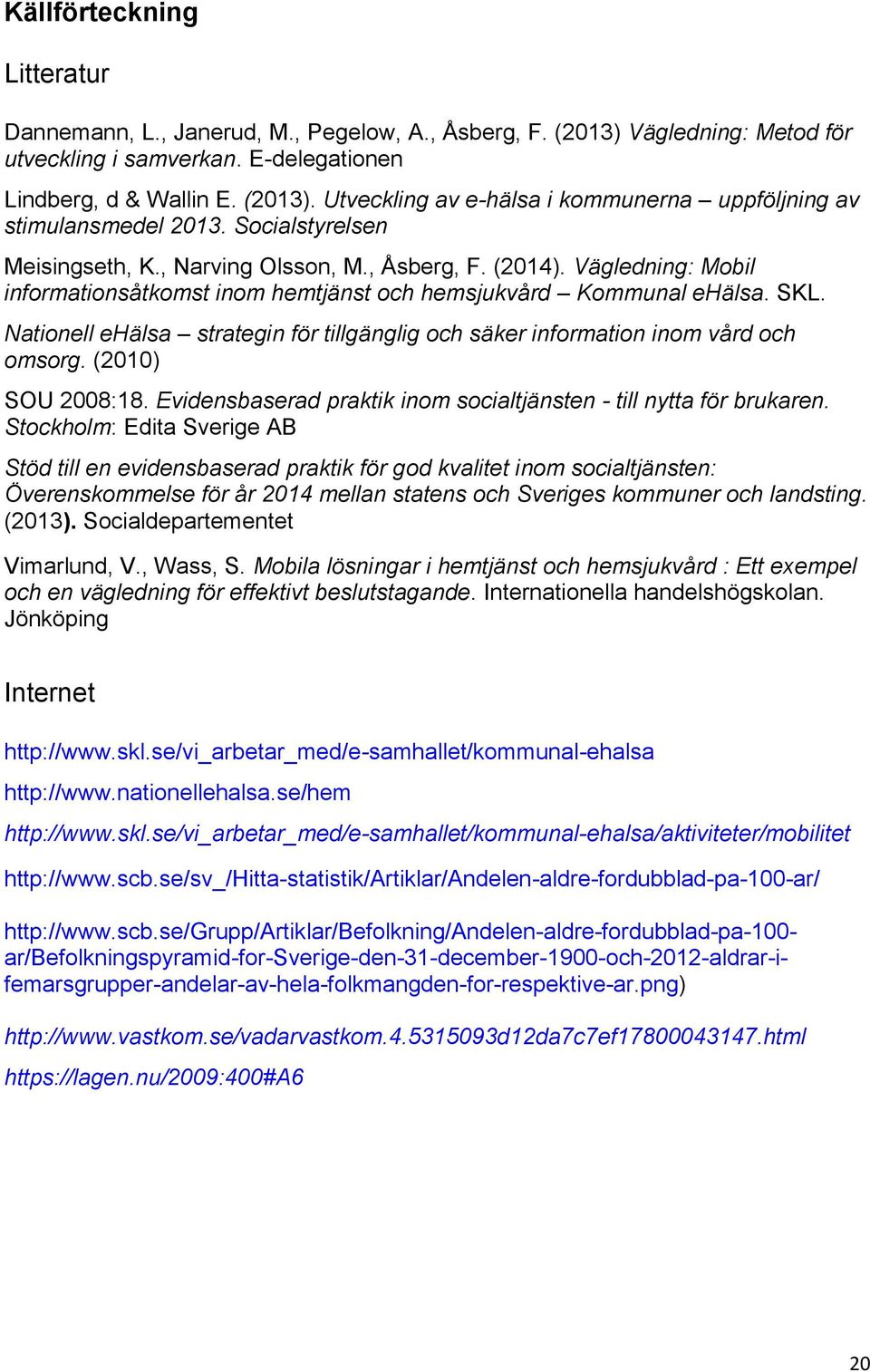 Källförteckning

Litteratur

Dannemann, L., Janerud, M., Pegelow, A., Åsberg, F. (2013) Vägledning: Metod för utveckling i samverkan. E-delegationen

Lindberg, d & Wallin E. (2013). Utveckling av e-hälsa i kommunerna – uppföljning av stimulansmedel 2013. Socialstyrelsen

Meisingseth, K., Narving Olsson, M., Åsberg, F. (2014). Vägledning: Mobil informationsåtkomst inom hemtjänst och hemsjukvård – Kommunal eHälsa. SKL.

Nationell eHälsa – strategin för tillgänglig och säker information inom vård och omsorg. (2010)

SOU 2008:18. Evidensbaserad praktik inom socialtjänsten - till nytta för brukaren. Stockholm: Edita Sverige AB

Stöd till en evidensbaserad praktik för god kvalitet inom socialtjänsten: Överenskommelse för år 2014 mellan statens och Sveriges kommuner och landsting. (2013). Socialdepartementet

Vimarlund, V., Wass, S. Mobila lösningar i hemtjänst och hemsjukvård : Ett exempel och en vägledning för effektivt beslutstagande. Internationella handelshögskolan. Jönköping

Internet

http://www.skl.se/vi_arbetar_med/e-samhallet/kommunal-ehalsa

http://www.nationellehalsa.se/hem

http://www.skl.se/vi_arbetar_med/e-samhallet/kommunal-ehalsa/aktiviteter/mobilitet

http://www.scb.se/sv_/Hitta-statistik/Artiklar/Andelen-aldre-fordubblad-pa-100-ar/

http://www.scb.se/Grupp/Artiklar/Befolkning/Andelen-aldre-fordubblad-pa-100-ar/Befolkningspyramid-for-Sverige-den-31-december-1900-och-2012-aldrar-i-femarsgrupper-andelar-av-hela-folkmangden-for-respektive-ar.png)

http://www.vastkom.se/vadarvastkom.4.5315093d12da7c7ef17800043147.html

https://lagen.nu/2009:400#A6

20